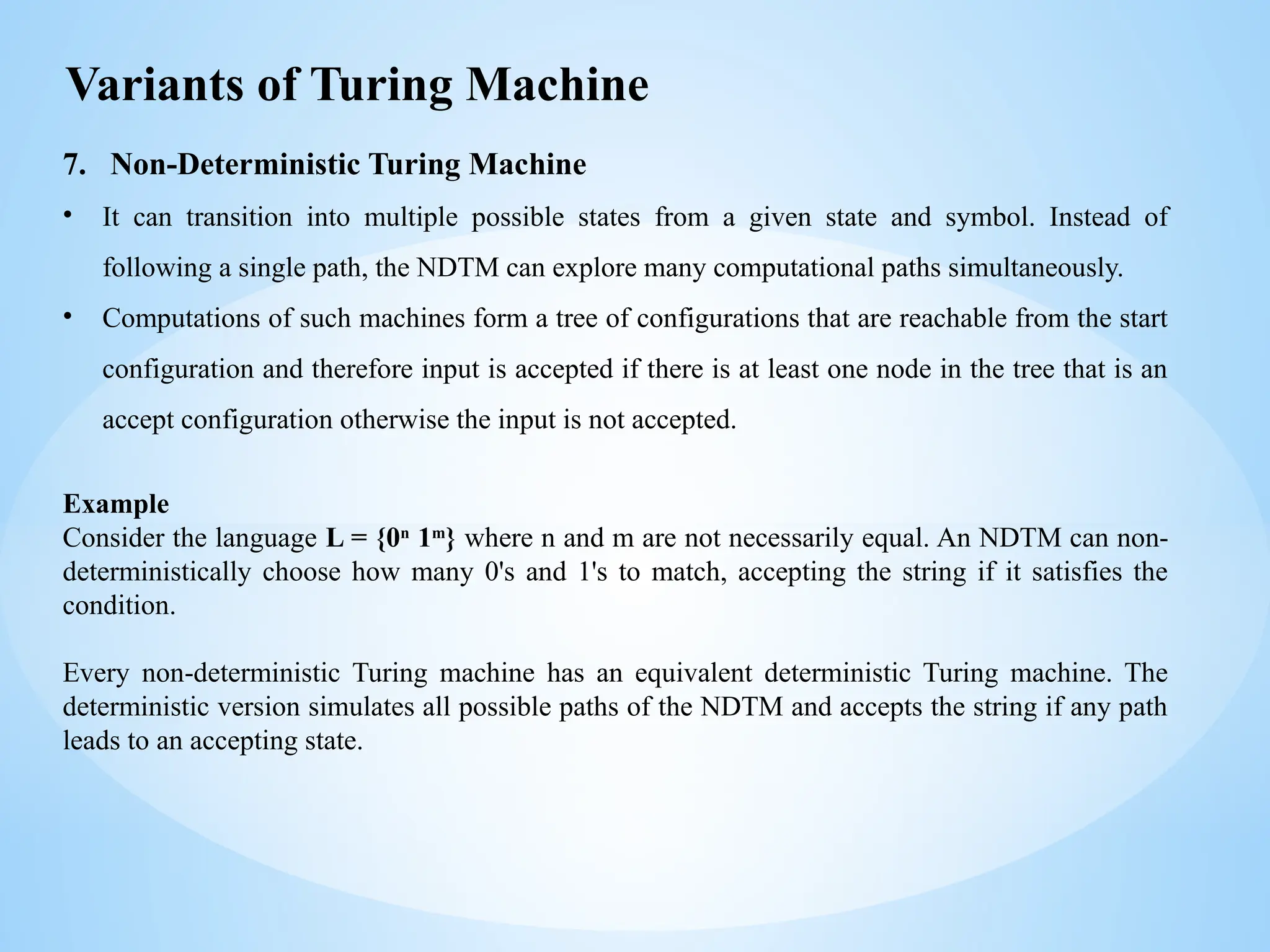 Variants of Turing Machine

7. Non-Deterministic Turing Machine

• It can transition into multiple possible states from a given state and symbol. Instead of following a single path, the NDTM can explore many computational paths simultaneously.

• Computations of such machines form a tree of configurations that are reachable from the start configuration and therefore input is accepted if there is at least one node in the tree that is an accept configuration otherwise the input is not accepted.

Example
Consider the language $L = \{0^n 1^m\}$ where n and m are not necessarily equal. An NDTM can non-deterministically choose how many 0's and 1's to match, accepting the string if it satisfies the condition.

Every non-deterministic Turing machine has an equivalent deterministic Turing machine. The deterministic version simulates all possible paths of the NDTM and accepts the string if any path leads to an accepting state.